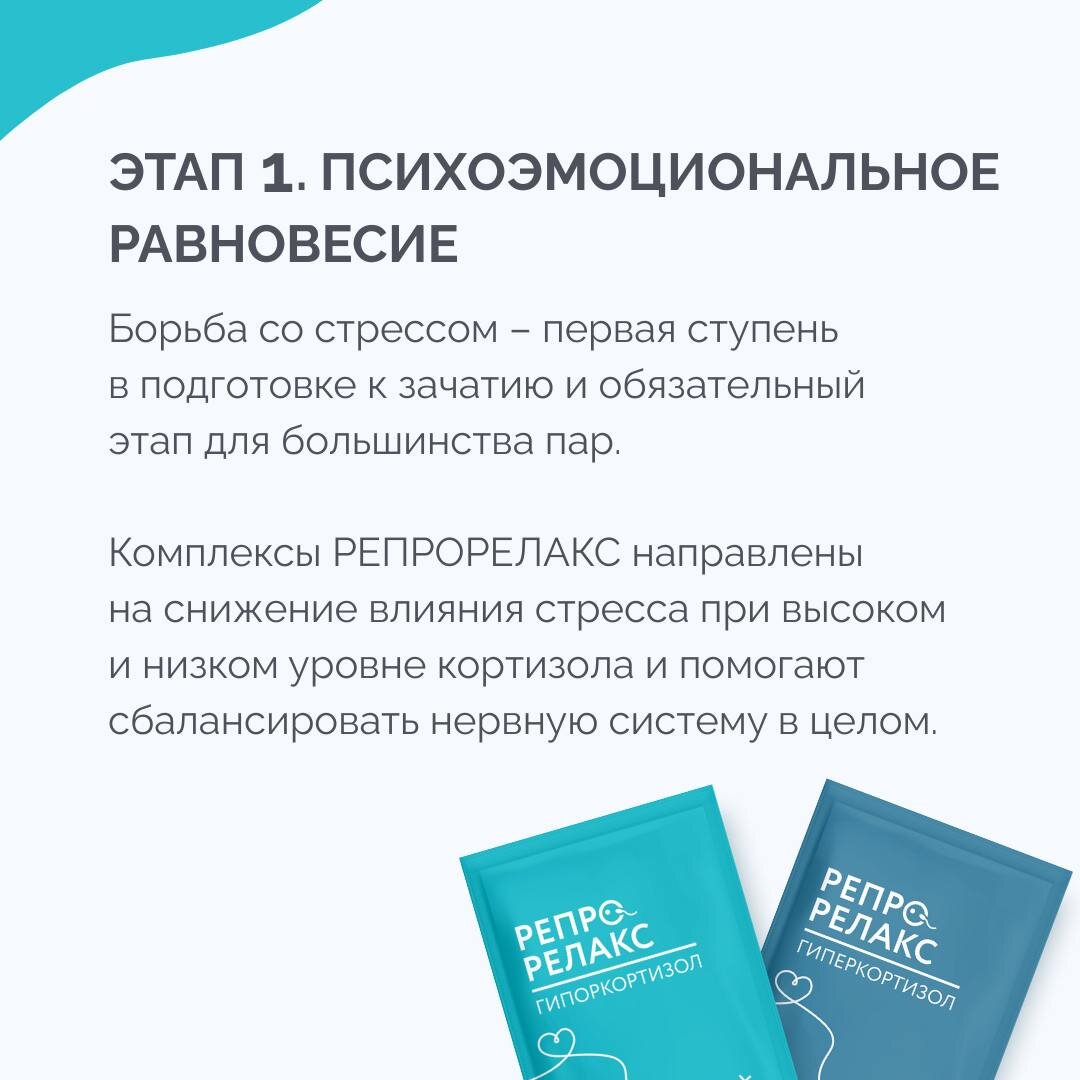 ЭТАП 1. ПСИХОЭМОЦИОНАЛЬНОЕ РАВНОВЕСИЕ

Борьба со стрессом – первая ступень в подготовке к зачатию и обязательный этап для большинства пар.

Комплексы РЕПРОРЕЛАКС направлены на снижение влияния стресса при высоком и низком уровне кортизола и помогают сбалансировать нервную систему в целом.

РЕПРО РЕЛАКС
ГИПОРКОРТИЗОЛ

РЕПРО РЕЛАКС
ГИПЕРКОРТИЗОЛ